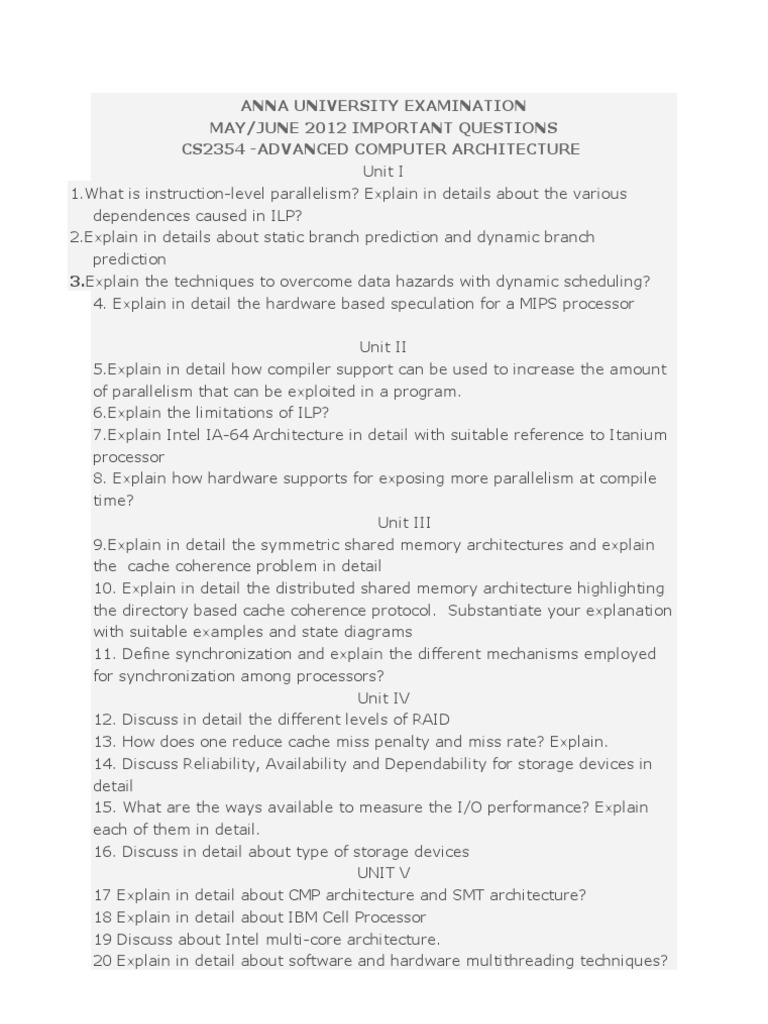 ANNA UNIVERSITY EXAMINATION
MAY/JUNE 2012 IMPORTANT QUESTIONS
CS2354 -ADVANCED COMPUTER ARCHITECTURE
Unit I

1.What is instruction-level parallelism? Explain in details about the various dependences caused in ILP?
2.Explain in details about static branch prediction and dynamic branch prediction
3.Explain the techniques to overcome data hazards with dynamic scheduling?
4. Explain in detail the hardware based speculation for a MIPS processor

Unit II

5.Explain in detail how compiler support can be used to increase the amount of parallelism that can be exploited in a program.
6.Explain the limitations of ILP?
7.Explain Intel IA-64 Architecture in detail with suitable reference to Itanium processor
8. Explain how hardware supports for exposing more parallelism at compile time?

Unit III

9.Explain in detail the symmetric shared memory architectures and explain the cache coherence problem in detail
10. Explain in detail the distributed shared memory architecture highlighting the directory based cache coherence protocol. Substantiate your explanation with suitable examples and state diagrams
11. Define synchronization and explain the different mechanisms employed for synchronization among processors?

Unit IV

12. Discuss in detail the different levels of RAID
13. How does one reduce cache miss penalty and miss rate? Explain.
14. Discuss Reliability, Availability and Dependability for storage devices in detail
15. What are the ways available to measure the I/O performance? Explain each of them in detail.
16. Discuss in detail about type of storage devices

UNIT V

17 Explain in detail about CMP architecture and SMT architecture?
18 Explain in detail about IBM Cell Processor
19 Discuss about Intel multi-core architecture.
20 Explain in detail about software and hardware multithreading techniques?